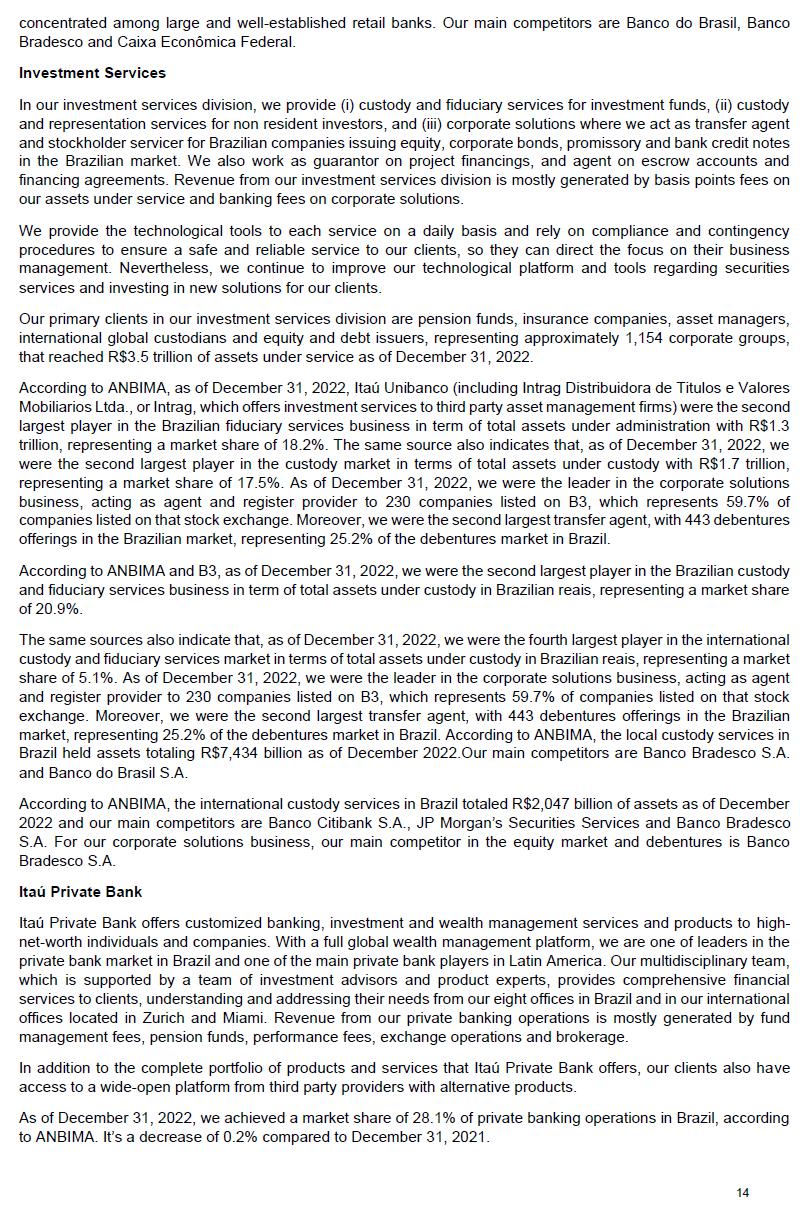 concentrated among large and well-established retail banks. Our main competitors are Banco do Brasil, Banco Bradesco and Caixa Econômica Federal.

**Investment Services**

In our investment services division, we provide (i) custody and fiduciary services for investment funds, (ii) custody and representation services for non resident investors, and (iii) corporate solutions where we act as transfer agent and stockholder servicer for Brazilian companies issuing equity, corporate bonds, promissory and bank credit notes in the Brazilian market. We also work as guarantor on project financings, and agent on escrow accounts and financing agreements. Revenue from our investment services division is mostly generated by basis points fees on our assets under service and banking fees on corporate solutions.

We provide the technological tools to each service on a daily basis and rely on compliance and contingency procedures to ensure a safe and reliable service to our clients, so they can direct the focus on their business management. Nevertheless, we continue to improve our technological platform and tools regarding securities services and investing in new solutions for our clients.

Our primary clients in our investment services division are pension funds, insurance companies, asset managers, international global custodians and equity and debt issuers, representing approximately 1,154 corporate groups, that reached R$3.5 trillion of assets under service as of December 31, 2022.

According to ANBIMA, as of December 31, 2022, Itaú Unibanco (including Intrag Distribuidora de Titulos e Valores Mobiliarios Ltda., or Intrag, which offers investment services to third party asset management firms) were the second largest player in the Brazilian fiduciary services business in term of total assets under administration with R$1.3 trillion, representing a market share of 18.2%. The same source also indicates that, as of December 31, 2022, we were the second largest player in the custody market in terms of total assets under custody with R$1.7 trillion, representing a market share of 17.5%. As of December 31, 2022, we were the leader in the corporate solutions business, acting as agent and register provider to 230 companies listed on B3, which represents 59.7% of companies listed on that stock exchange. Moreover, we were the second largest transfer agent, with 443 debentures offerings in the Brazilian market, representing 25.2% of the debentures market in Brazil.

According to ANBIMA and B3, as of December 31, 2022, we were the second largest player in the Brazilian custody and fiduciary services business in term of total assets under custody in Brazilian reais, representing a market share of 20.9%.

The same sources also indicate that, as of December 31, 2022, we were the fourth largest player in the international custody and fiduciary services market in terms of total assets under custody in Brazilian reais, representing a market share of 5.1%. As of December 31, 2022, we were the leader in the corporate solutions business, acting as agent and register provider to 230 companies listed on B3, which represents 59.7% of companies listed on that stock exchange. Moreover, we were the second largest transfer agent, with 443 debentures offerings in the Brazilian market, representing 25.2% of the debentures market in Brazil. According to ANBIMA, the local custody services in Brazil held assets totaling R$7,434 billion as of December 2022.Our main competitors are Banco Bradesco S.A. and Banco do Brasil S.A.

According to ANBIMA, the international custody services in Brazil totaled R$2,047 billion of assets as of December 2022 and our main competitors are Banco Citibank S.A., JP Morgan's Securities Services and Banco Bradesco S.A. For our corporate solutions business, our main competitor in the equity market and debentures is Banco Bradesco S.A.

**Itaú Private Bank**

Itaú Private Bank offers customized banking, investment and wealth management services and products to high-net-worth individuals and companies. With a full global wealth management platform, we are one of leaders in the private bank market in Brazil and one of the main private bank players in Latin America. Our multidisciplinary team, which is supported by a team of investment advisors and product experts, provides comprehensive financial services to clients, understanding and addressing their needs from our eight offices in Brazil and in our international offices located in Zurich and Miami. Revenue from our private banking operations is mostly generated by fund management fees, pension funds, performance fees, exchange operations and brokerage.

In addition to the complete portfolio of products and services that Itaú Private Bank offers, our clients also have access to a wide-open platform from third party providers with alternative products.

As of December 31, 2022, we achieved a market share of 28.1% of private banking operations in Brazil, according to ANBIMA. It's a decrease of 0.2% compared to December 31, 2021.

14